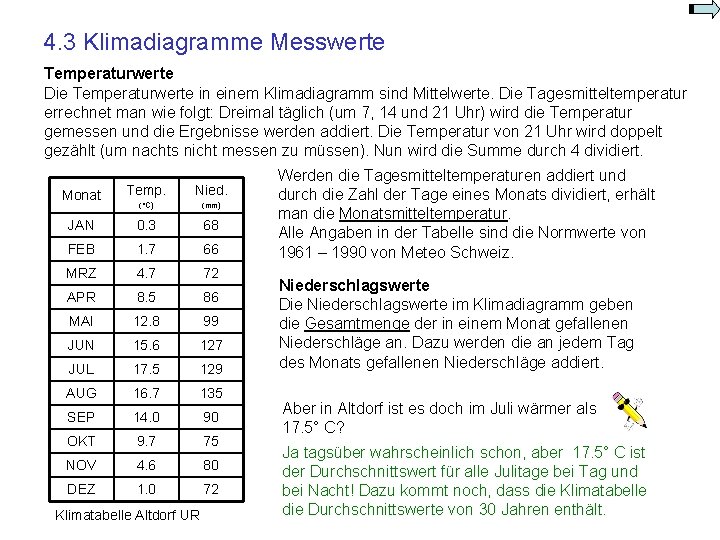 4.3 Klimadiagramme Messwerte

Temperaturwerte

Die Temperaturwerte in einem Klimadiagramm sind Mittelwerte. Die Tagesmitteltemperatur errechnet man wie folgt: Dreimal täglich (um 7, 14 und 21 Uhr) wird die Temperatur gemessen und die Ergebnisse werden addiert. Die Temperatur von 21 Uhr wird doppelt gezählt (um nachts nicht messen zu müssen). Nun wird die Summe durch 4 dividiert.

| Monat | Temp. (°C) | Nied. (mm) |
|---|---|---|
| JAN | 0.3 | 68 |
| FEB | 1.7 | 66 |
| MRZ | 4.7 | 72 |
| APR | 8.5 | 86 |
| MAI | 12.8 | 99 |
| JUN | 15.6 | 127 |
| JUL | 17.5 | 129 |
| AUG | 16.7 | 135 |
| SEP | 14.0 | 90 |
| OKT | 9.7 | 75 |
| NOV | 4.6 | 80 |
| DEZ | 1.0 | 72 |

Klimatabelle Altdorf UR

Werden die Tagesmitteltemperaturen addiert und durch die Zahl der Tage eines Monats dividiert, erhält man die Monatsmitteltemperatur.
Alle Angaben in der Tabelle sind die Normwerte von 1961 – 1990 von Meteo Schweiz.

Niederschlagswerte

Die Niederschlagswerte im Klimadiagramm geben die Gesamtmenge der in einem Monat gefallenen Niederschläge an. Dazu werden die an jedem Tag des Monats gefallenen Niederschläge addiert.

Aber in Altdorf ist es doch im Juli wärmer als 17.5° C?

Ja tagsüber wahrscheinlich schon, aber 17.5° C ist der Durchschnittswert für alle Julitage bei Tag und bei Nacht! Dazu kommt noch, dass die Klimatabelle die Durchschnittswerte von 30 Jahren enthält.